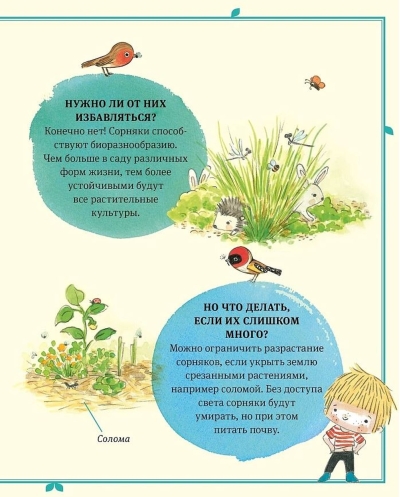 НУЖНО ЛИ ОТ НИХ ИЗБАВЛЯТЬСЯ?

Конечно нет! Сорняки способствуют биоразнообразию. Чем больше в саду различных форм жизни, тем более устойчивыми будут все растительные культуры.

НО ЧТО ДЕЛАТЬ, ЕСЛИ ИХ СЛИШКОМ МНОГО?

Можно ограничить разрастание сорняков, если укрыть землю срезанными растениями, например соломой. Без доступа света сорняки будут умирать, но при этом питать почву.

Солома